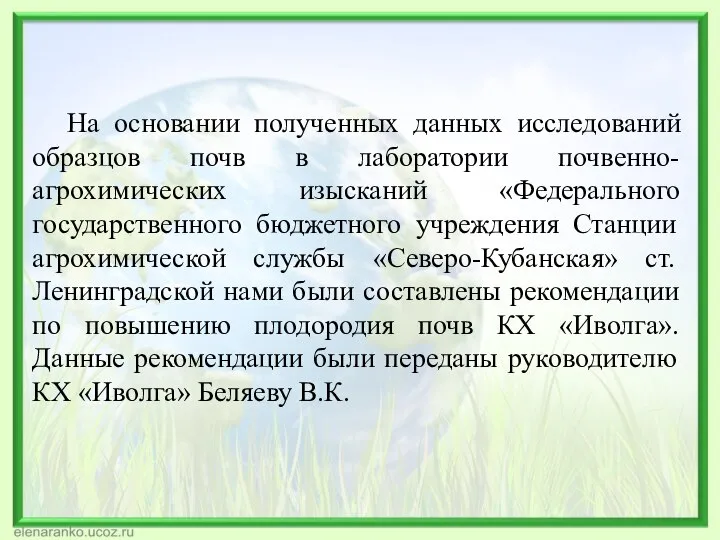 На основании полученных данных исследований образцов почв в лаборатории почвенно-агрохимических изысканий «Федерального государственного бюджетного учреждения Станции агрохимической службы «Северо-Кубанская» ст. Ленинградской нами были составлены рекомендации по повышению плодородия почв КХ «Иволга». Данные рекомендации были переданы руководителю КХ «Иволга» Беляеву В.К.

elenaranko.ucoz.ru